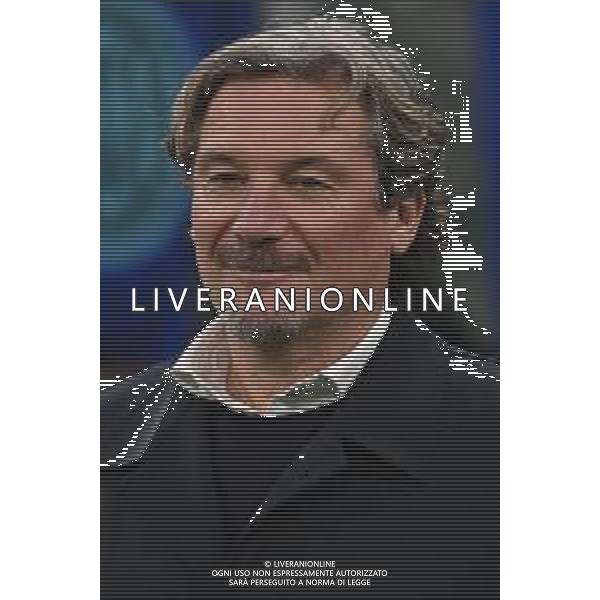 LIVERANIONLINE

© LIVERANIONLINE
OGNI USO NON ESPRESSAMENTE AUTORIZZATO
SARÀ PERSEGUITO A NORMA DI LEGGE